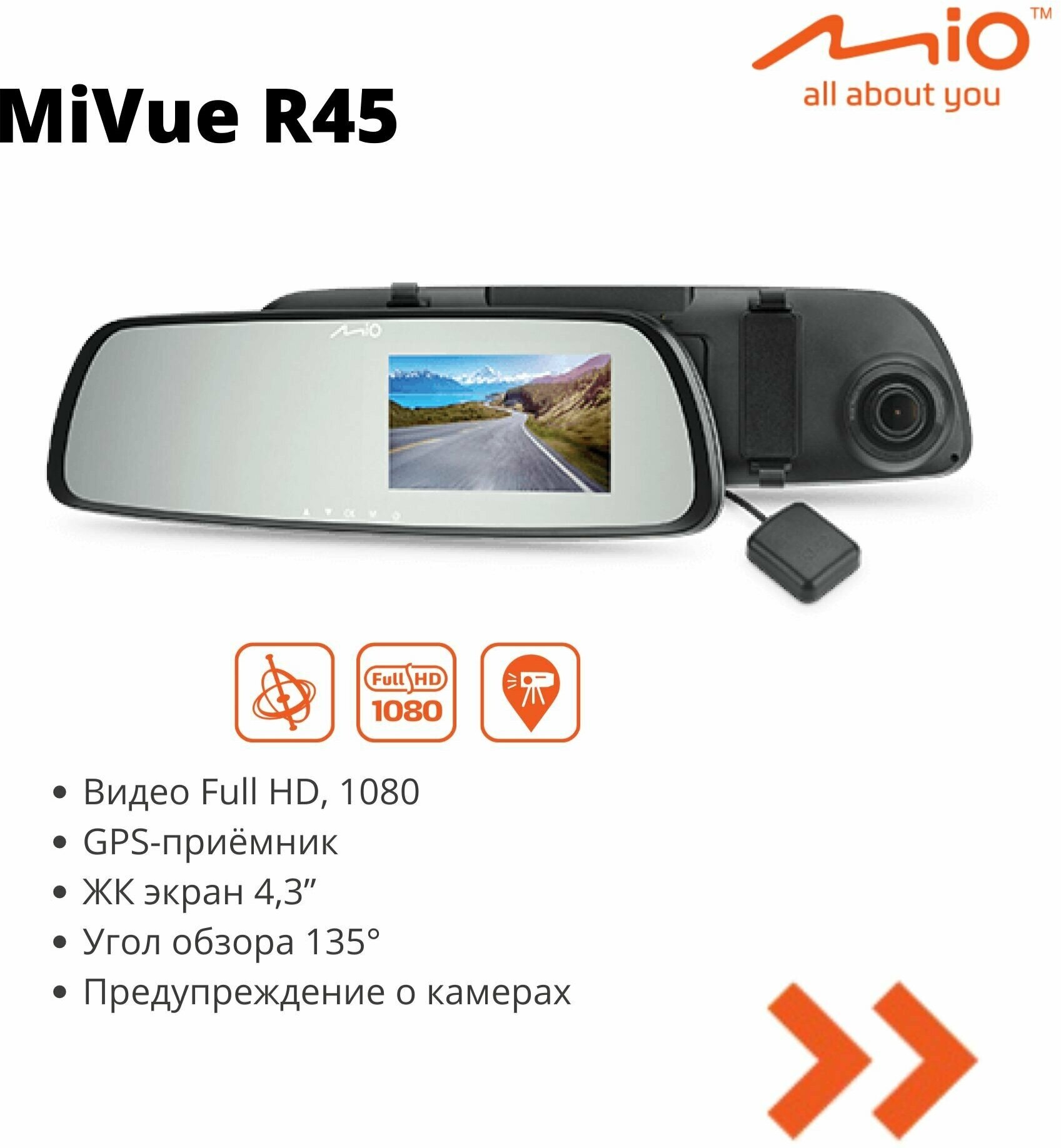 Mio™
all about you

MiVue R45

Mio

Full HD
1080

• Видео Full HD, 1080
• GPS-приёмник
• ЖК экран 4,3”
• Угол обзора 135°
• Предупреждение о камерах